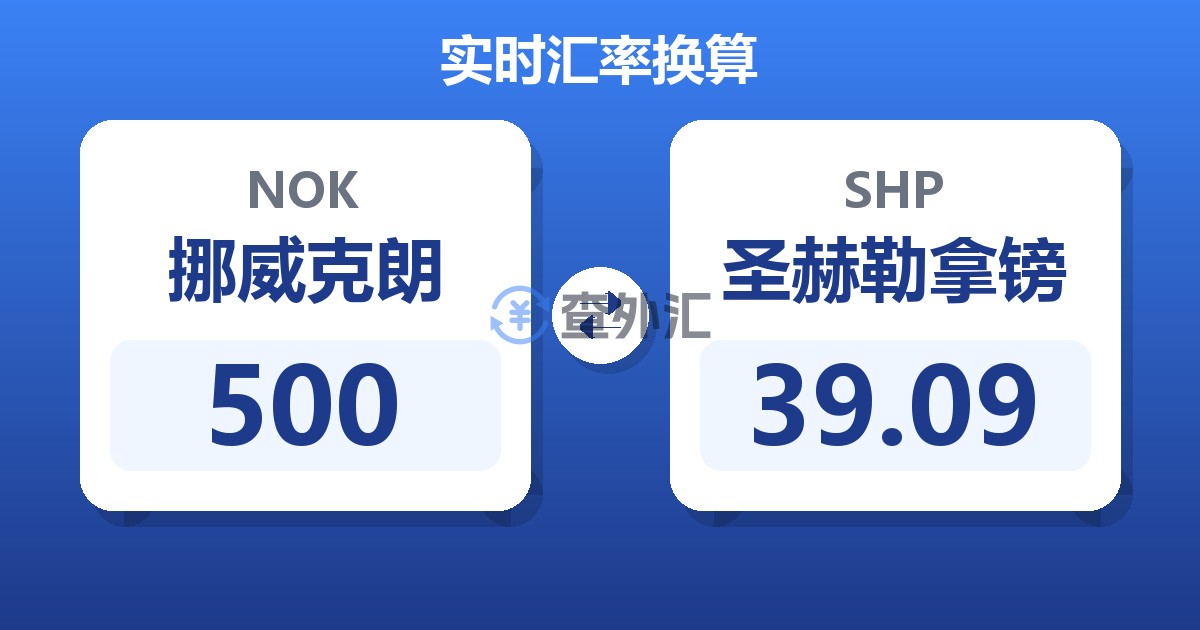 实时汇率换算

NOK
挪威克朗
500

查外汇

SHP
圣赫勒拿镑
39.09